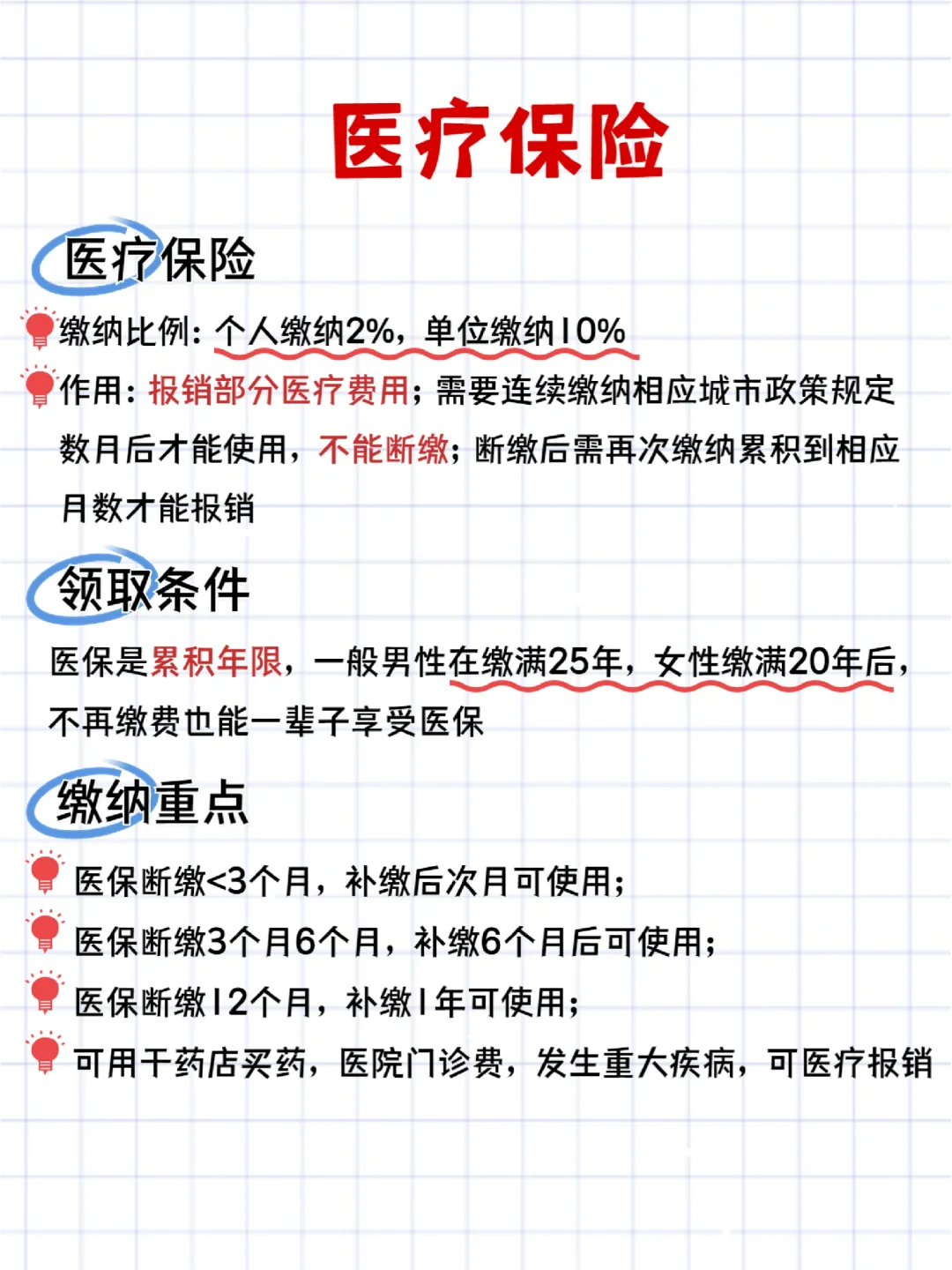 医疗保险

医疗保险

缴纳比例：个人缴纳2%，单位缴纳10%

作用：报销部分医疗费用；需要连续缴纳相应城市政策规定数月后才能使用，不能断缴；断缴后需再次缴纳累积到相应月数才能报销

领取条件

医保是累积年限，一般男性在缴满25年，女性缴满20年后，不再缴费也能一辈子享受医保

缴纳重点

医保断缴<3个月，补缴后次月可使用；

医保断缴3个月6个月，补缴6个月后可使用；

医保断缴12个月，补缴1年可使用；

可用于药店买药，医院门诊费，发生重大疾病，可医疗报销